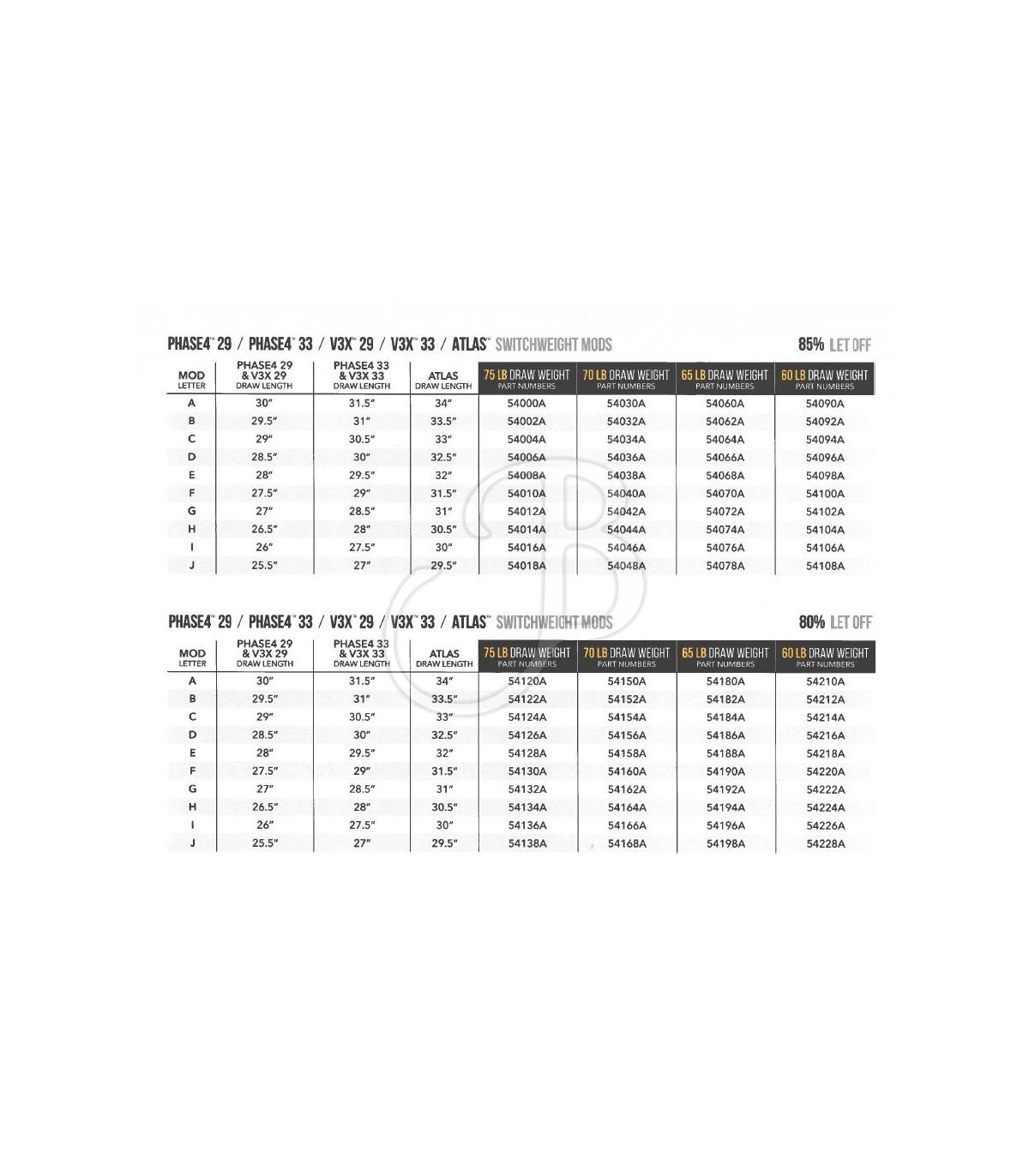 PHASE4™ 29 / PHASE4™ 33 / V3X™ 29 / V3X™ 33 / ATLAS™ SWITCHWEIGHT MODS

85% LET OFF

| MOD LETTER | PHASE4 29 & V3X 29 DRAW LENGTH | PHASE4 33 & V3X 33 DRAW LENGTH | ATLAS DRAW LENGTH | 75 LB DRAW WEIGHT PART NUMBERS | 70 LB DRAW WEIGHT PART NUMBERS | 65 LB DRAW WEIGHT PART NUMBERS | 60 LB DRAW WEIGHT PART NUMBERS |
|---|---|---|---|---|---|---|---|
| A | 30" | 31.5" | 34" | 54000A | 54030A | 54060A | 54090A |
| B | 29.5" | 31" | 33.5" | 54002A | 54032A | 54062A | 54092A |
| C | 29" | 30.5" | 33" | 54004A | 54034A | 54064A | 54094A |
| D | 28.5" | 30" | 32.5" | 54006A | 54036A | 54066A | 54096A |
| E | 28" | 29.5" | 32" | 54008A | 54038A | 54068A | 54098A |
| F | 27.5" | 29" | 31.5" | 54010A | 54040A | 54070A | 54100A |
| G | 27" | 28.5" | 31" | 54012A | 54042A | 54072A | 54102A |
| H | 26.5" | 28" | 30.5" | 54014A | 54044A | 54074A | 54104A |
| I | 26" | 27.5" | 30" | 54016A | 54046A | 54076A | 54106A |
| J | 25.5" | 27" | 29.5" | 54018A | 54048A | 54078A | 54108A |

PHASE4™ 29 / PHASE4™ 33 / V3X™ 29 / V3X™ 33 / ATLAS™ SWITCHWEIGHT MODS

80% LET OFF

| MOD LETTER | PHASE4 29 & V3X 29 DRAW LENGTH | PHASE4 33 & V3X 33 DRAW LENGTH | ATLAS DRAW LENGTH | 75 LB DRAW WEIGHT PART NUMBERS | 70 LB DRAW WEIGHT PART NUMBERS | 65 LB DRAW WEIGHT PART NUMBERS | 60 LB DRAW WEIGHT PART NUMBERS |
|---|---|---|---|---|---|---|---|
| A | 30" | 31.5" | 34" | 54120A | 54150A | 54180A | 54210A |
| B | 29.5" | 31" | 33.5" | 54122A | 54152A | 54182A | 54212A |
| C | 29" | 30.5" | 33" | 54124A | 54154A | 54184A | 54214A |
| D | 28.5" | 30" | 32.5" | 54126A | 54156A | 54186A | 54216A |
| E | 28" | 29.5" | 32" | 54128A | 54158A | 54188A | 54218A |
| F | 27.5" | 29" | 31.5" | 54130A | 54160A | 54190A | 54220A |
| G | 27" | 28.5" | 31" | 54132A | 54162A | 54192A | 54222A |
| H | 26.5" | 28" | 30.5" | 54134A | 54164A | 54194A | 54224A |
| I | 26" | 27.5" | 30" | 54136A | 54166A | 54196A | 54226A |
| J | 25.5" | 27" | 29.5" | 54138A | 54168A | 54198A | 54228A |